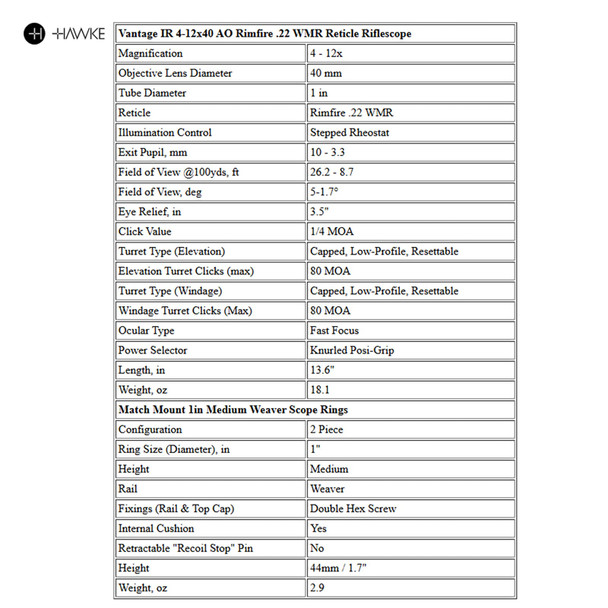 HAWKE

| Vantage IR 4-12x40 AO Rimfire .22 WMR Reticle Riflescope | |
|---|---|
| Magnification | 4 - 12x |
| Objective Lens Diameter | 40 mm |
| Tube Diameter | 1 in |
| Reticle | Rimfire .22 WMR |
| Illumination Control | Stepped Rheostat |
| Exit Pupil, mm | 10 - 3.3 |
| Field of View @100yds, ft | 26.2 - 8.7 |
| Field of View, deg | 5-1.7° |
| Eye Relief, in | 3.5" |
| Click Value | 1/4 MOA |
| Turret Type (Elevation) | Capped, Low-Profile, Resettable |
| Elevation Turret Clicks (max) | 80 MOA |
| Turret Type (Windage) | Capped, Low-Profile, Resettable |
| Windage Turret Clicks (Max) | 80 MOA |
| Ocular Type | Fast Focus |
| Power Selector | Knurled Posi-Grip |
| Length, in | 13.6" |
| Weight, oz | 18.1 |
| Match Mount 1in Medium Weaver Scope Rings | |
| Configuration | 2 Piece |
| Ring Size (Diameter), in | 1" |
| Height | Medium |
| Rail | Weaver |
| Fixings (Rail & Top Cap) | Double Hex Screw |
| Internal Cushion | Yes |
| Retractable "Recoil Stop" Pin | No |
| Height | 44mm / 1.7" |
| Weight, oz | 2.9 |